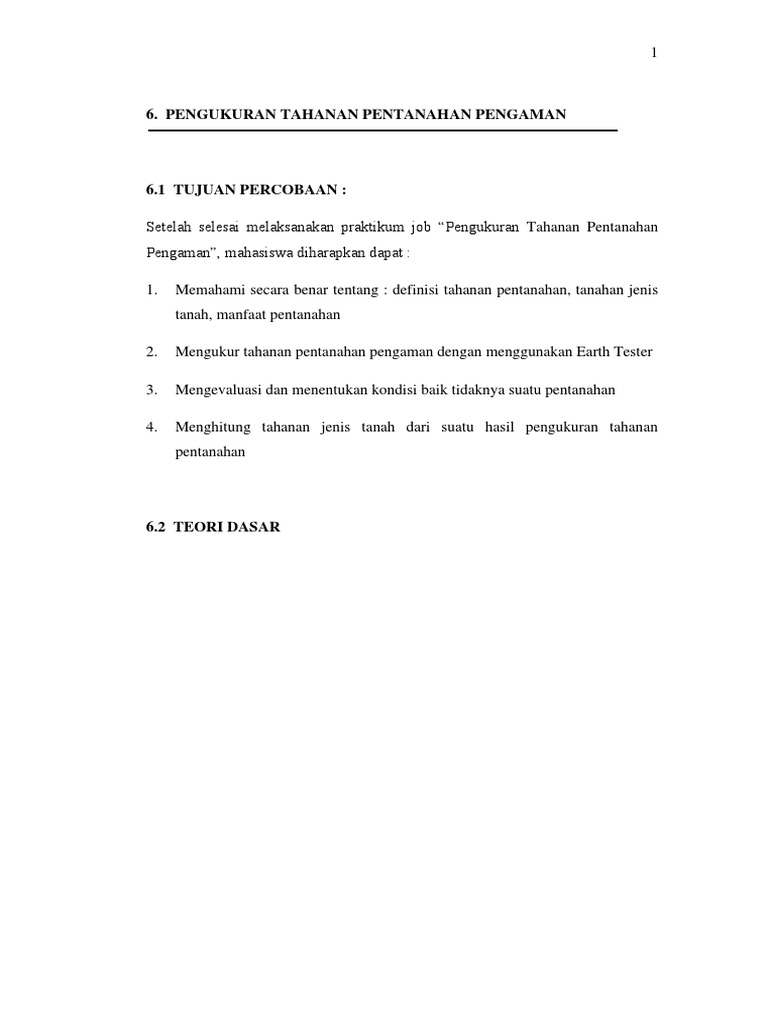 1

6. PENGUKURAN TAHANAN PENTANAHAN PENGAMAN

6.1 TUJUAN PERCOBAAN :

Setelah selesai melaksanakan praktikum job “Pengukuran Tahanan Pentanahan Pengaman”, mahasiswa diharapkan dapat :

1. Memahami secara benar tentang : definisi tahanan pentanahan, tanahan jenis tanah, manfaat pentanahan

2. Mengukur tahanan pentanahan pengaman dengan menggunakan Earth Tester

3. Mengevaluasi dan menentukan kondisi baik tidaknya suatu pentanahan

4. Menghitung tahanan jenis tanah dari suatu hasil pengukuran tahanan pentanahan

6.2 TEORI DASAR